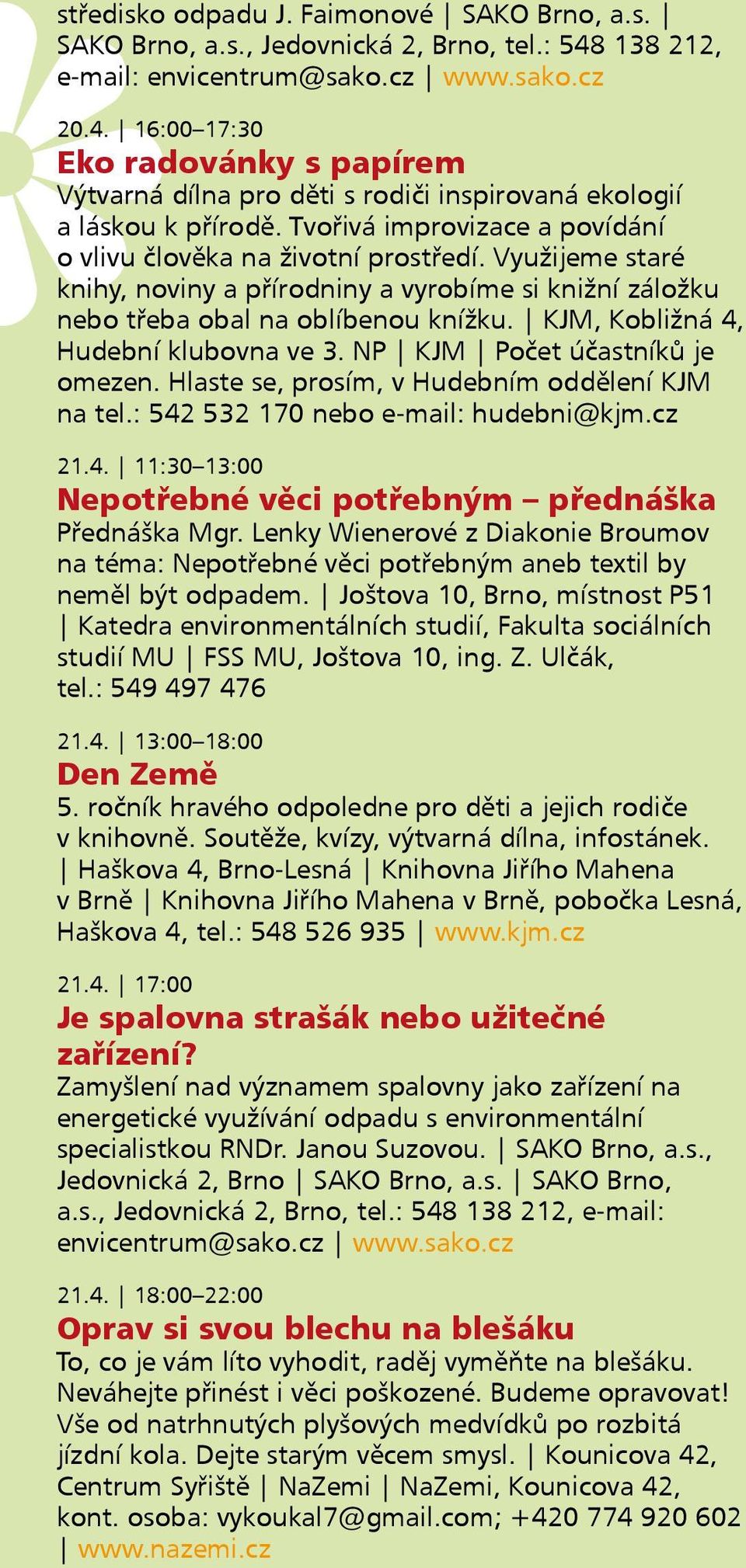 středisko odpadu J. Faimonové | SAKO Brno, a.s. | SAKO Brno, a.s., Jedovnická 2, Brno, tel.: 548 138 212, e-mail: envicentrum@sako.cz | www.sako.cz

20.4. | 16:00–17:30
Eko radovánky s papírem
Výtvarná dílna pro děti s rodiči inspirovaná ekologií a láskou k přírodě. Tvořivá improvizace a povídání o vlivu člověka na životní prostředí. Využijeme staré knihy, noviny a přírodniny a vyrobíme si knižní záložku nebo třeba obal na oblíbenou knížku. | KJM, Kobližná 4, Hudební klubovna ve 3. NP | KJM | Počet účastníků je omezen. Hlaste se, prosím, v Hudebním oddělení KJM na tel.: 542 532 170 nebo e-mail: hudebni@kjm.cz

21.4. | 11:30–13:00
Nepotřebné věci potřebným – přednáška
Přednáška Mgr. Lenky Wienerové z Diakonie Broumov na téma: Nepotřebné věci potřebným aneb textil by neměl být odpadem. | Joštova 10, Brno, místnost P51 | Katedra environmentálních studií, Fakulta sociálních studií MU | FSS MU, Joštova 10, ing. Z. Ulčák, tel.: 549 497 476

21.4. | 13:00–18:00
Den Země
5. ročník hravého odpoledne pro děti a jejich rodiče v knihovně. Soutěže, kvízy, výtvarná dílna, infostánek. | Haškova 4, Brno-Lesná | Knihovna Jiřího Mahena v Brně | Knihovna Jiřího Mahena v Brně, pobočka Lesná, Haškova 4, tel.: 548 526 935 | www.kjm.cz

21.4. | 17:00
Je spalovna strašák nebo užitečné zařízení?
Zamyšlení nad významem spalovny jako zařízení na energetické využívání odpadu s environmentální specialistkou RNDr. Janou Suzovou. | SAKO Brno, a.s., Jedovnická 2, Brno | SAKO Brno, a.s. | SAKO Brno, a.s., Jedovnická 2, Brno, tel.: 548 138 212, e-mail: envicentrum@sako.cz | www.sako.cz

21.4. | 18:00–22:00
Oprav si svou blechu na blešáku
To, co je vám líto vyhodit, raděj vyměňte na blešáku. Neváhejte přinést i věci poškozené. Budeme opravovat! Vše od natrhnutých plyšových medvídků po rozbitá jízdní kola. Dejte starým věcem smysl. | Kounicova 42, Centrum Syřiště | NaZemi | NaZemi, Kounicova 42, kont. osoba: vykoukal7@gmail.com; +420 774 920 602 | www.nazemi.cz